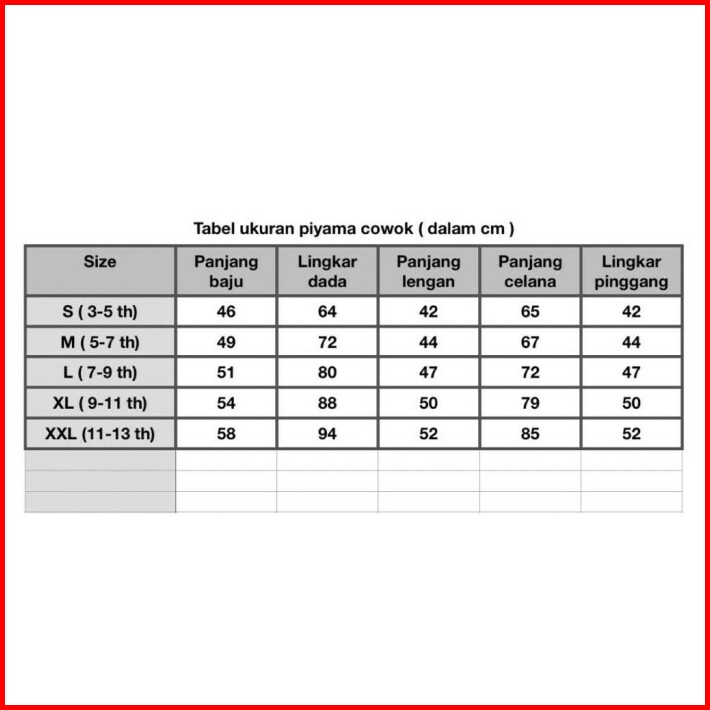 Tabel ukuran piyama cowok ( dalam cm )

| Size | Panjang baju | Lingkar dada | Panjang lengan | Panjang celana | Lingkar pinggang |
|---|---|---|---|---|---|
| S ( 3-5 th) | 46 | 64 | 42 | 65 | 42 |
| M ( 5-7 th) | 49 | 72 | 44 | 67 | 44 |
| L ( 7-9 th) | 51 | 80 | 47 | 72 | 47 |
| XL ( 9-11 th) | 54 | 88 | 50 | 79 | 50 |
| XXL (11-13 th) | 58 | 94 | 52 | 85 | 52 |